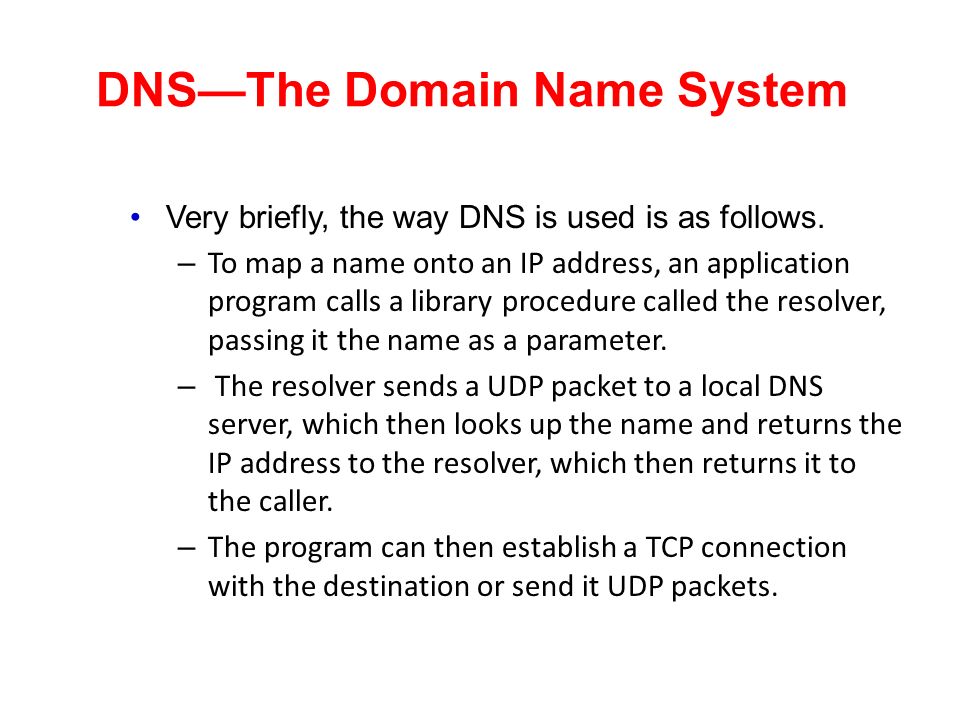 DNS—The Domain Name System

• Very briefly, the way DNS is used is as follows.
– To map a name onto an IP address, an application program calls a library procedure called the resolver, passing it the name as a parameter.
– The resolver sends a UDP packet to a local DNS server, which then looks up the name and returns the IP address to the resolver, which then returns it to the caller.
– The program can then establish a TCP connection with the destination or send it UDP packets.